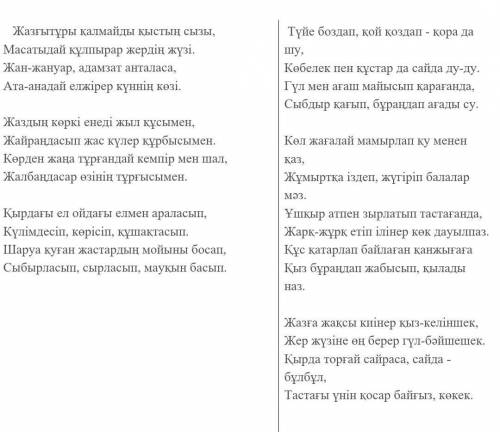 Жазғытұры қалмайды қыстың сызы,
Масатыдай құлпырар жердің жүзі.
Жан-жануар, адамзат анталаса,
Ата-анадай елжірер күннің көзі.

Жаздың көркі енеді жыл құсымен,
Жайраңдасып жас күлер құрбысымен.
Көрден жаңа тұрғандай кемпір мен шал,
Жалбаңдасар өзінің тұрғысымен.

Қырдағы ел ойдағы елмен араласып,
Күлімдесіп, көрісіп, құшақтасып.
Шаруа қуған жастардың мойыны босап,
Сыбырласып, сырласып, мауқын басып.

Түйе боздап, қой қоздап - қора да шу,
Көбелек пен құстар да сайда ду-ду.
Гүл мен ағаш майысып қарағанда,
Сыбдыр қағып, бұраңдап ағады су.

Көл жағалай мамырлап қу менен қаз,
Жұмыртқа іздеп, жүгіріп балалар мәз.
Ұшқыр атпен зырлатып тастағанда,
Жарқ-жұрқ етіп ілінер көк дауылпаз.
Құс қатарлап байлаған қанжығаға
Қыз бұраңдап жабысып, қылады наз.

Жазға жақсы киінер қыз-келіншек,
Жер жүзіне өң берер гүл-бәйшешек.
Қырда торғай сайраса, сайда - бұлбұл,
Тастағы үнін қосар байғыз, көкек.